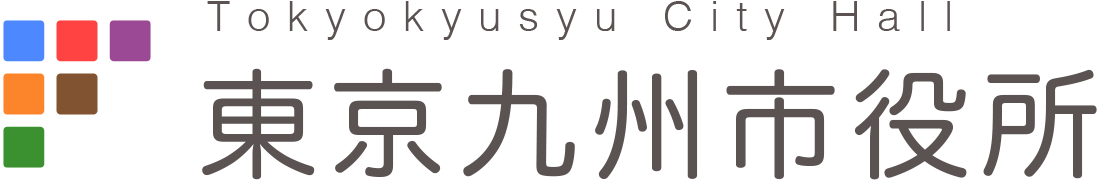 Tokyokyusyu City Hall
東京九州市役所